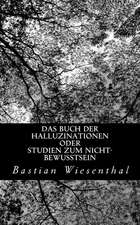 DAS BUCH DER HALLUZINATIONEN ODER STUDIEN ZUM NICHT-BEWUSSTSEIN

Bastian Wiesenthal